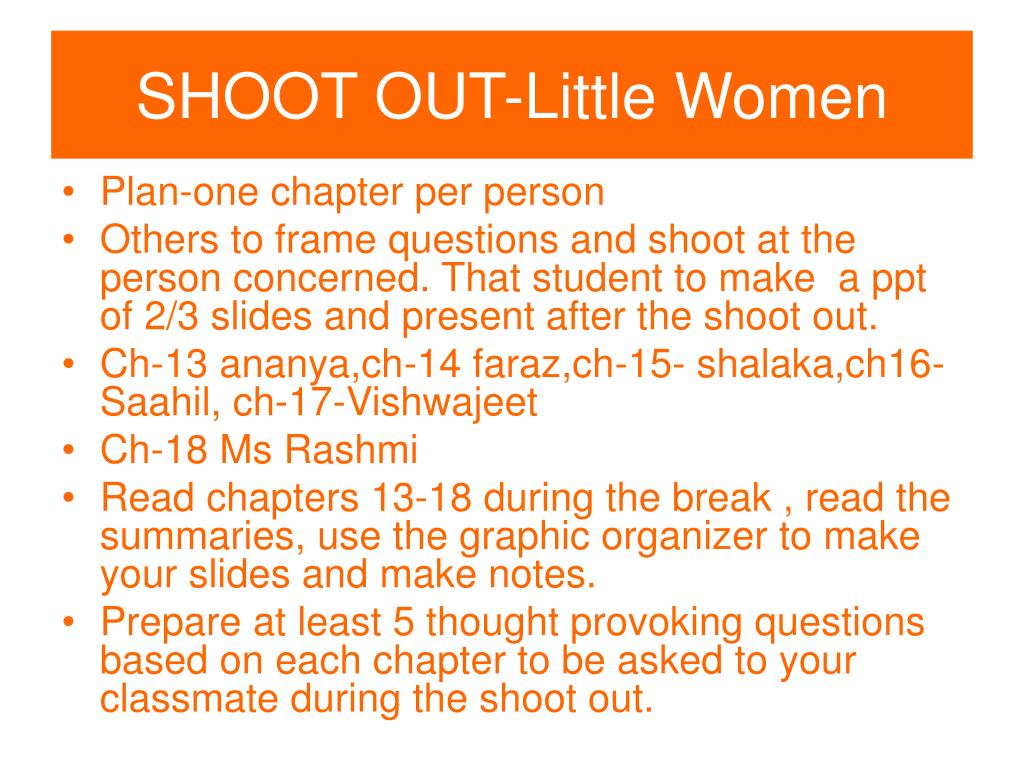 SHOOT OUT-Little Women

• Plan-one chapter per person
• Others to frame questions and shoot at the person concerned. That student to make a ppt of 2/3 slides and present after the shoot out.
• Ch-13 ananya,ch-14 faraz,ch-15- shalaka,ch16-Saahil, ch-17-Vishwajeet
• Ch-18 Ms Rashmi
• Read chapters 13-18 during the break , read the summaries, use the graphic organizer to make your slides and make notes.
• Prepare at least 5 thought provoking questions based on each chapter to be asked to your classmate during the shoot out.